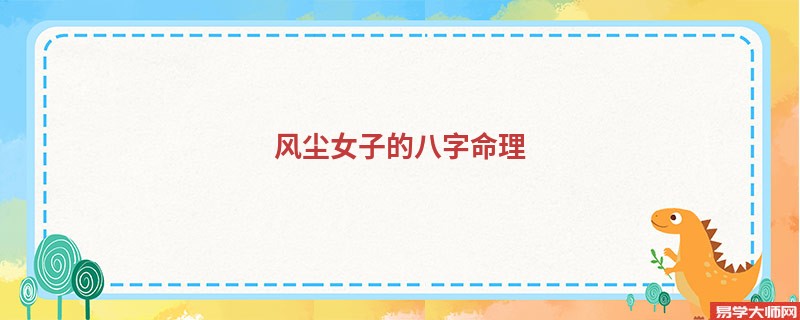 风尘女子的八字命理

易学大师网